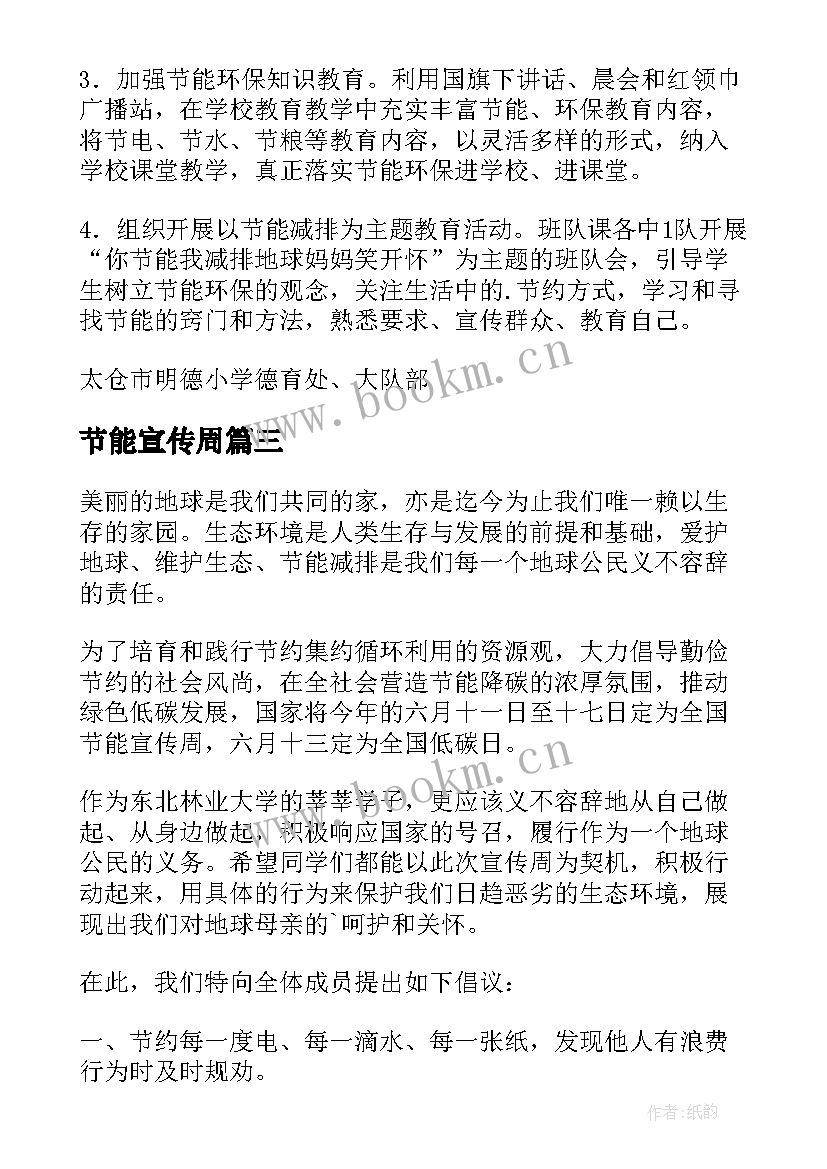 3．加强节能环保知识教育。利用国旗下讲话、晨会和红领巾广播站，在学校教育教学中充实丰富节能、环保教育内容，将节电、节水、节粮等教育内容，以灵活多样的形式，纳入学校课堂教学，真正落实节能环保进学校、进课堂。

4．组织开展以节能减排为主题教育活动。班队课各中1队开展“你节能我减排地球妈妈笑开怀”为主题的班队会，引导学生树立节能环保的观念，关注生活中的.节约方式，学习和寻找节能的窍门和方法，熟悉要求、宣传群众、教育自己。

太仓市明德小学德育处、大队部

www.bookm.cn

节能宣传周篇三

美丽的地球是我们共同的家，亦是迄今为止我们唯一赖以生存的家园。生态环境是人类生存与发展的前提和基础，爱护地球、维护生态、节能减排是我们每一个地球公民义不容辞的责任。

为了培育和践行节约集约循环利用的资源观，大力倡导勤俭节约的社会风尚，在全社会营造节能降碳的浓厚氛围，推动绿色低碳发展，国家将今年的六月十一日至十七日定为全国节能宣传周，六月十三定为全国低碳日。

www.bookm.cn

作为东北林业大学的莘莘学子，更应该义不容辞地从自己做起、从身边做起，积极响应国家的号召，履行作为一个地球公民的义务。希望同学们都能以此次宣传周为契机，积极行动起来，用具体的行为来保护我们日趋恶劣的生态环境，展现出我们对地球母亲的`呵护和关怀。

在此，我们特向全体成员提出如下倡议：

一、节约每一度电、每一滴水、每一张纸，发现他人有浪费行为时及时规劝。

作者：纸韵